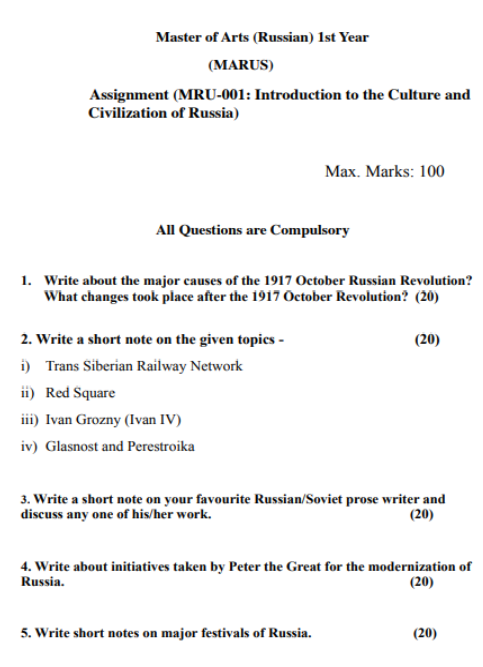 Master of Arts (Russian) 1st Year

(MARUS)

Assignment (MRU-001: Introduction to the Culture and Civilization of Russia)

Max. Marks: 100

All Questions are Compulsory

1. Write about the major causes of the 1917 October Russian Revolution? What changes took place after the 1917 October Revolution? (20)

2. Write a short note on the given topics - (20)

i) Trans Siberian Railway Network

ii) Red Square

iii) Ivan Grozny (Ivan IV)

iv) Glasnost and Perestroika

3. Write a short note on your favourite Russian/Soviet prose writer and discuss any one of his/her work. (20)

4. Write about initiatives taken by Peter the Great for the modernization of Russia. (20)

5. Write short notes on major festivals of Russia. (20)